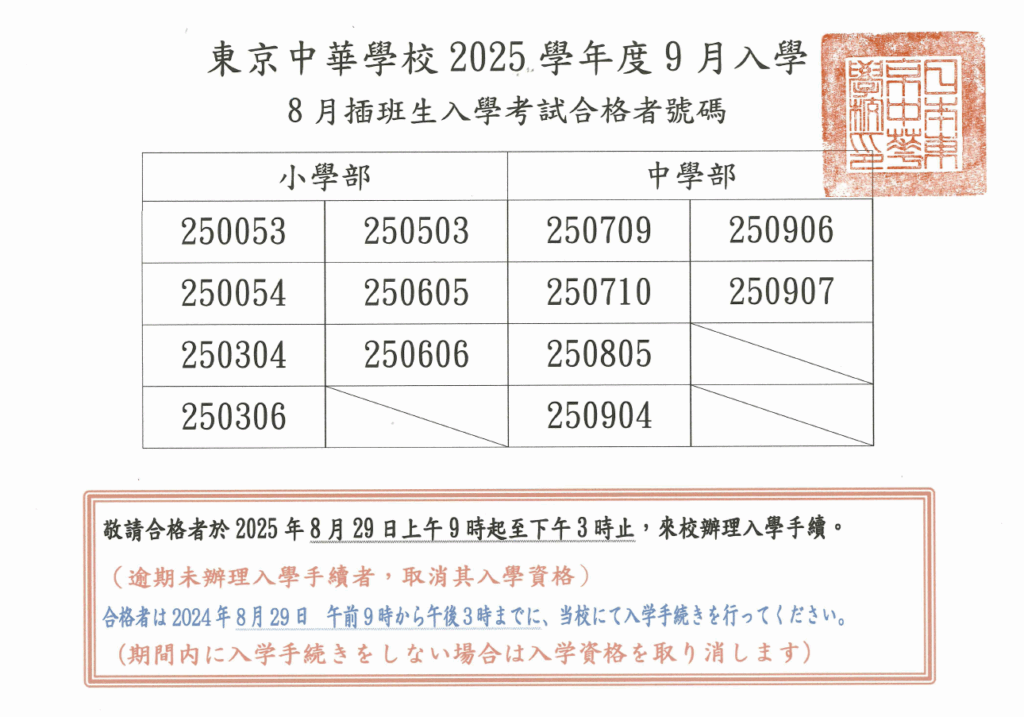 東京中華學校 2025 學年度 9 月入學

8 月插班生入學考試合格者號碼

東京中華學校印

| 小學部 | | 中學部 | |
|---|---|---|---|
| 250053 | 250503 | 250709 | 250906 |
| 250054 | 250605 | 250710 | 250907 |
| 250304 | 250606 | 250805 | |
| 250306 | | 250904 | |

敬請合格者於 2025 年 8 月 29 日上午 9 時起至下午 3 時止，來校辦理入學手續。

（逾期未辦理入學手續者，取消其入學資格）

合格者は 2024 年 8 月 29 日　午前 9 時から午後 3 時までに、当校にて入学手続きを行ってください。

（期間内に入学手続きをしない場合は入学資格を取り消します）